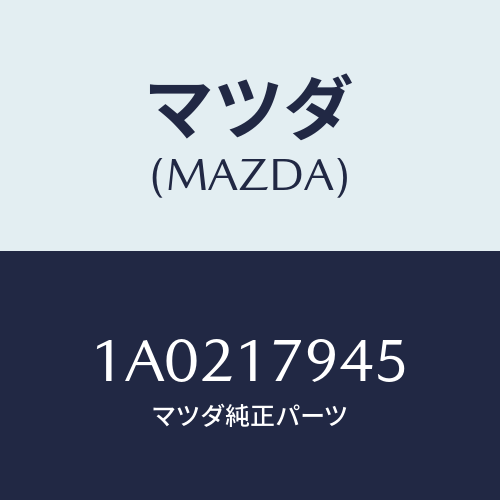 マツダ
(MAZDA)

1A0217945
マツダ純正パーツ